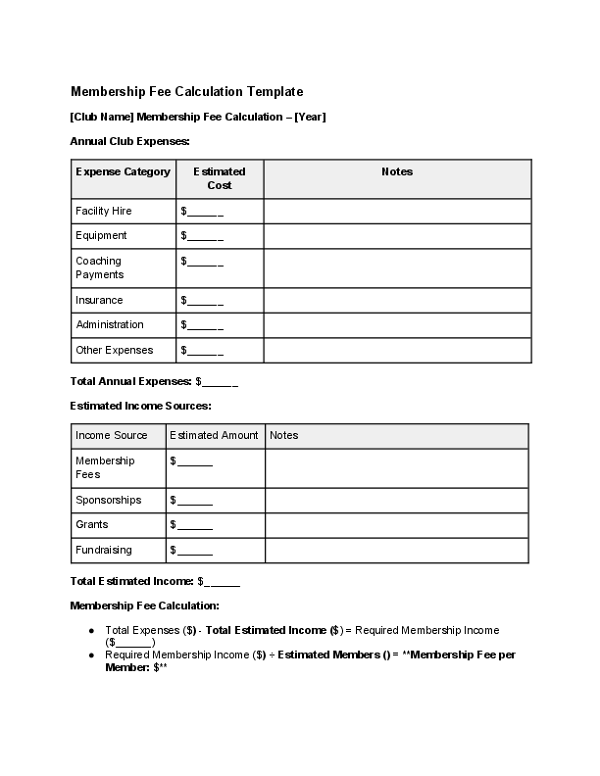 Membership Fee Calculation Template

[Club Name] Membership Fee Calculation – [Year]

Annual Club Expenses:

| Expense Category | Estimated Cost | Notes |
|---|---|---|
| Facility Hire | $____ | |
| Equipment | $____ | |
| Coaching Payments | $____ | |
| Insurance | $____ | |
| Administration | $____ | |
| Other Expenses | $____ | |

Total Annual Expenses: $____

Estimated Income Sources:

| Income Source | Estimated Amount | Notes |
|---|---|---|
| Membership Fees | $____ | |
| Sponsorships | $____ | |
| Grants | $____ | |
| Fundraising | $____ | |

Total Estimated Income: $____

Membership Fee Calculation:

• Total Expenses ($) - Total Estimated Income ($) = Required Membership Income ($____)
• Required Membership Income ($) ÷ Estimated Members () = **Membership Fee per Member: $**